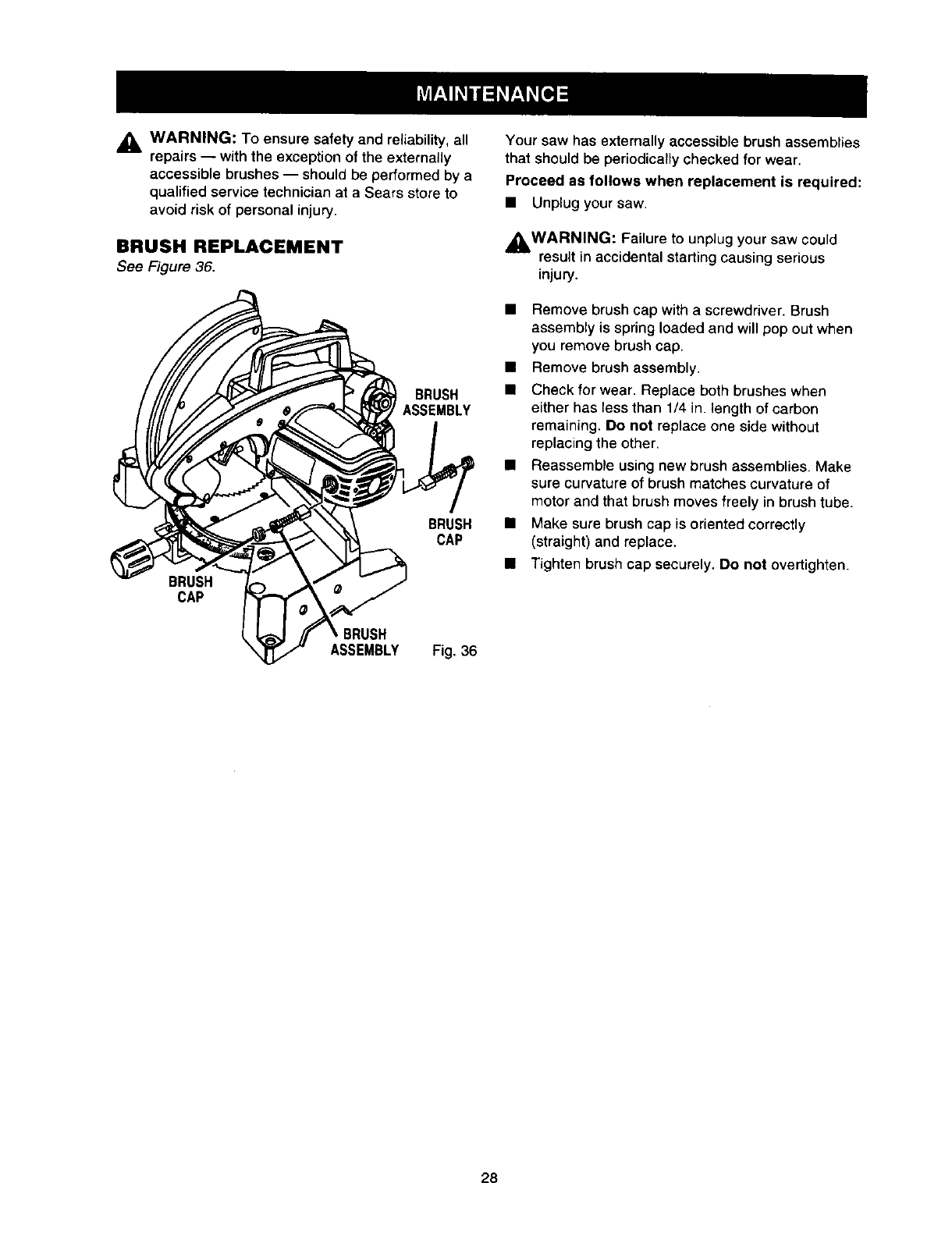 MAINTENANCE

WARNING: To ensure safety and reliability, all repairs — with the exception of the externally accessible brushes — should be performed by a qualified service technician at a Sears store to avoid risk of personal injury.

BRUSH REPLACEMENT
See Figure 36.

BRUSH ASSEMBLY

BRUSH CAP

BRUSH CAP

BRUSH ASSEMBLY

Fig. 36

Your saw has externally accessible brush assemblies that should be periodically checked for wear.

Proceed as follows when replacement is required:

■ Unplug your saw.

WARNING: Failure to unplug your saw could result in accidental starting causing serious injury.

■ Remove brush cap with a screwdriver. Brush assembly is spring loaded and will pop out when you remove brush cap.

■ Remove brush assembly.

■ Check for wear. Replace both brushes when either has less than 1/4 in. length of carbon remaining. Do not replace one side without replacing the other.

■ Reassemble using new brush assemblies. Make sure curvature of brush matches curvature of motor and that brush moves freely in brush tube.

■ Make sure brush cap is oriented correctly (straight) and replace.

■ Tighten brush cap securely. Do not overtighten.

28